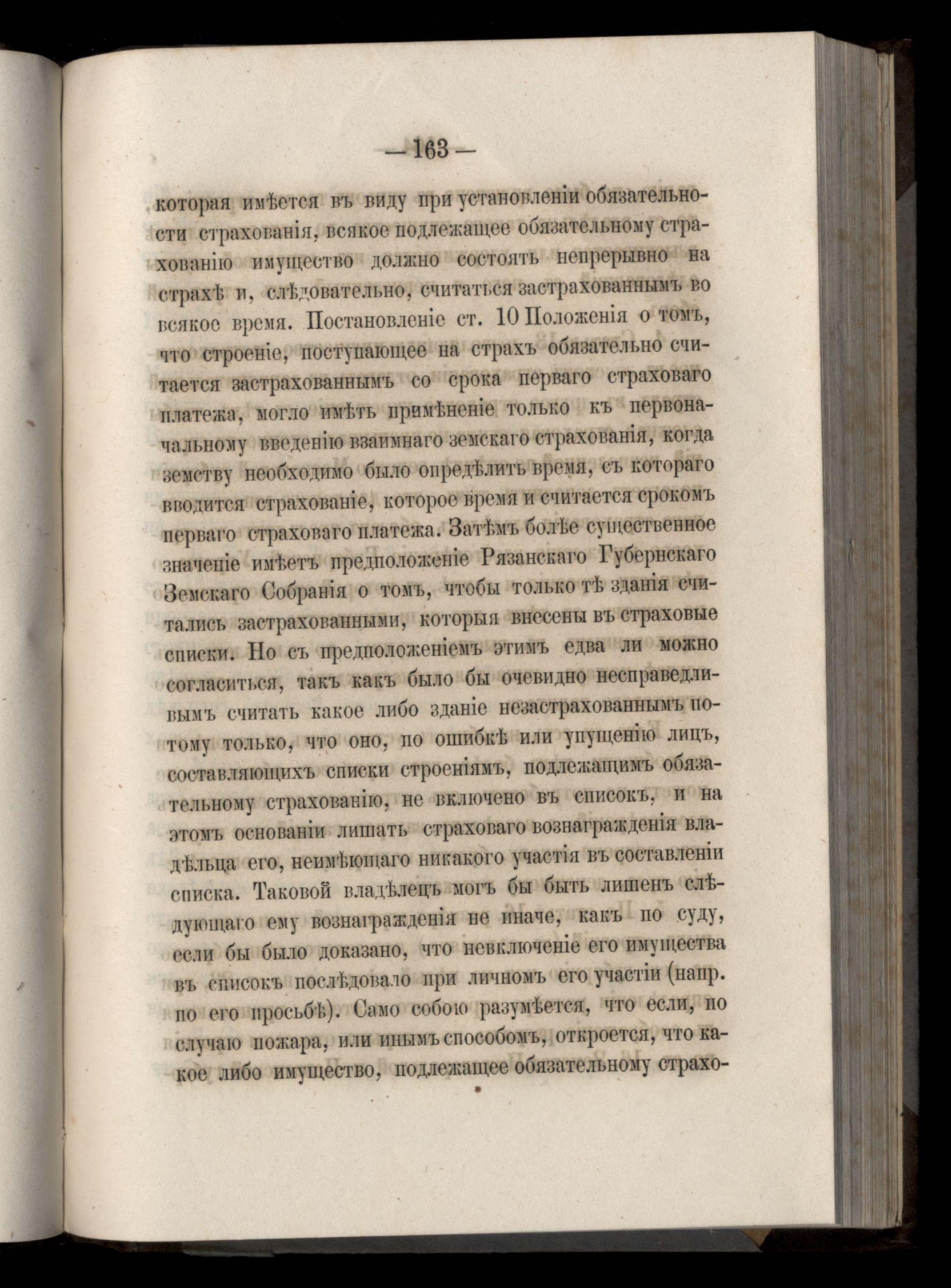 — 163 —

которая имѣется въ виду при установленіи обязательности страхованія, всякое подлежащее обязательному страхованію имущество должно состоять непрерывно на страхѣ и, слѣдовательно, считаться застрахованнымъ во всякое время. Постановленіе ст. 10 Положенія о томъ, что строеніе, поступающее на страхъ обязательно считается застрахованнымъ со срока перваго страховаго платежа, могло имѣть примѣненіе только къ первоначальному введенію взаимнаго земскаго страхованія, когда земству необходимо было опредѣлить время, съ котораго вводится страхованіе, которое время и считается срокомъ перваго страховаго платежа. Затѣмъ болѣе существенное значеніе имѣетъ предположеніе Рязанскаго Губернскаго Земскаго Собранія о томъ, чтобы только тѣ зданія считались застрахованными, которыя внесены въ страховые списки. Но съ предположеніемъ этимъ едва ли можно согласиться, такъ какъ было бы очевидно несправедливымъ считать какое либо зданіе незастрахованнымъ потому только, что оно, по ошибкѣ или упущенію лицъ, составляющихъ списки строеніямъ, подлежащимъ обязательному страхованію, не включено въ списокъ, и на этомъ основаніи лишать страховаго вознагражденія владѣльца его, неимѣющаго никакого участія въ составленіи списка. Таковой владѣлецъ могъ бы быть лишенъ слѣдующаго ему вознагражденія не иначе, какъ по суду, если бы было доказано, что невключеніе его имущества въ списокъ послѣдовало при личномъ его участіи (напр. по его просьбѣ). Само собою разумѣется, что если, по случаю пожара, или инымъ способомъ, откроется, что какое либо имущество, подлежащее обязательному страхо-